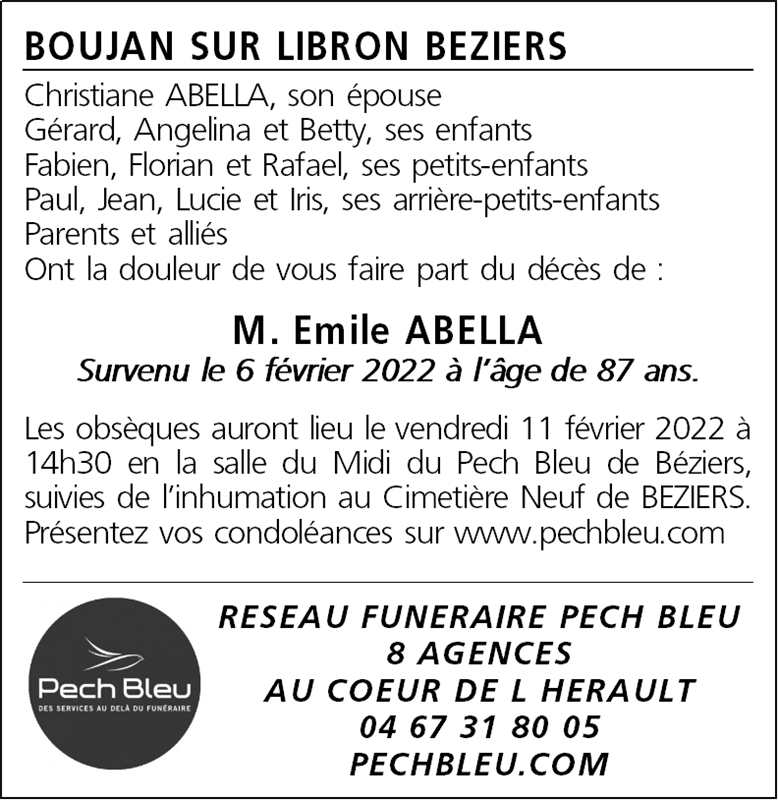 BOUJAN SUR LIBRON BEZIERS

Christiane ABELLA, son épouse
Gérard, Angelina et Betty, ses enfants
Fabien, Florian et Rafael, ses petits-enfants
Paul, Jean, Lucie et Iris, ses arrière-petits-enfants
Parents et alliés
Ont la douleur de vous faire part du décès de :

M. Emile ABELLA
Survenu le 6 février 2022 à l'âge de 87 ans.

Les obsèques auront lieu le vendredi 11 février 2022 à 14h30 en la salle du Midi du Pech Bleu de Béziers, suivies de l'inhumation au Cimetière Neuf de BEZIERS. Présentez vos condoléances sur www.pechbleu.com

Pech Bleu
DES SERVICES AU DELÀ DU FUNÉRAIRE

RESEAU FUNERAIRE PECH BLEU
8 AGENCES
AU COEUR DE L HERAULT
04 67 31 80 05
PECHBLEU.COM